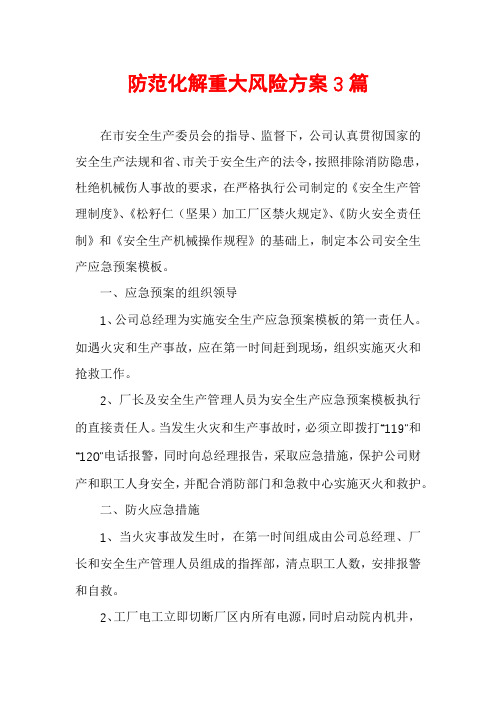 防范化解重大风险方案3篇

在市安全生产委员会的指导、监督下，公司认真贯彻国家的安全生产法规和省、市关于安全生产的法令，按照排除消防隐患，杜绝机械伤人事故的要求，在严格执行公司制定的《安全生产管理制度》、《松籽仁（坚果）加工厂区禁火规定》、《防火安全责任制》和《安全生产机械操作规程》的基础上，制定本公司安全生产应急预案模板。

一、应急预案的组织领导

1、公司总经理为实施安全生产应急预案模板的第一责任人。如遇火灾和生产事故，应在第一时间赶到现场，组织实施灭火和抢救工作。

2、厂长及安全生产管理人员为安全生产应急预案模板执行的直接责任人。当发生火灾和生产事故时，必须立即拨打“119”和“120”电话报警，同时向总经理报告，采取应急措施，保护公司财产和职工人身安全，并配合消防部门和急救中心实施灭火和救护。

二、防火应急措施

1、当火灾事故发生时，在第一时间组成由公司总经理、厂长和安全生产管理人员组成的指挥部，清点职工人数，安排报警和自救。

2、工厂电工立即切断厂区内所有电源，同时启动院内机井，